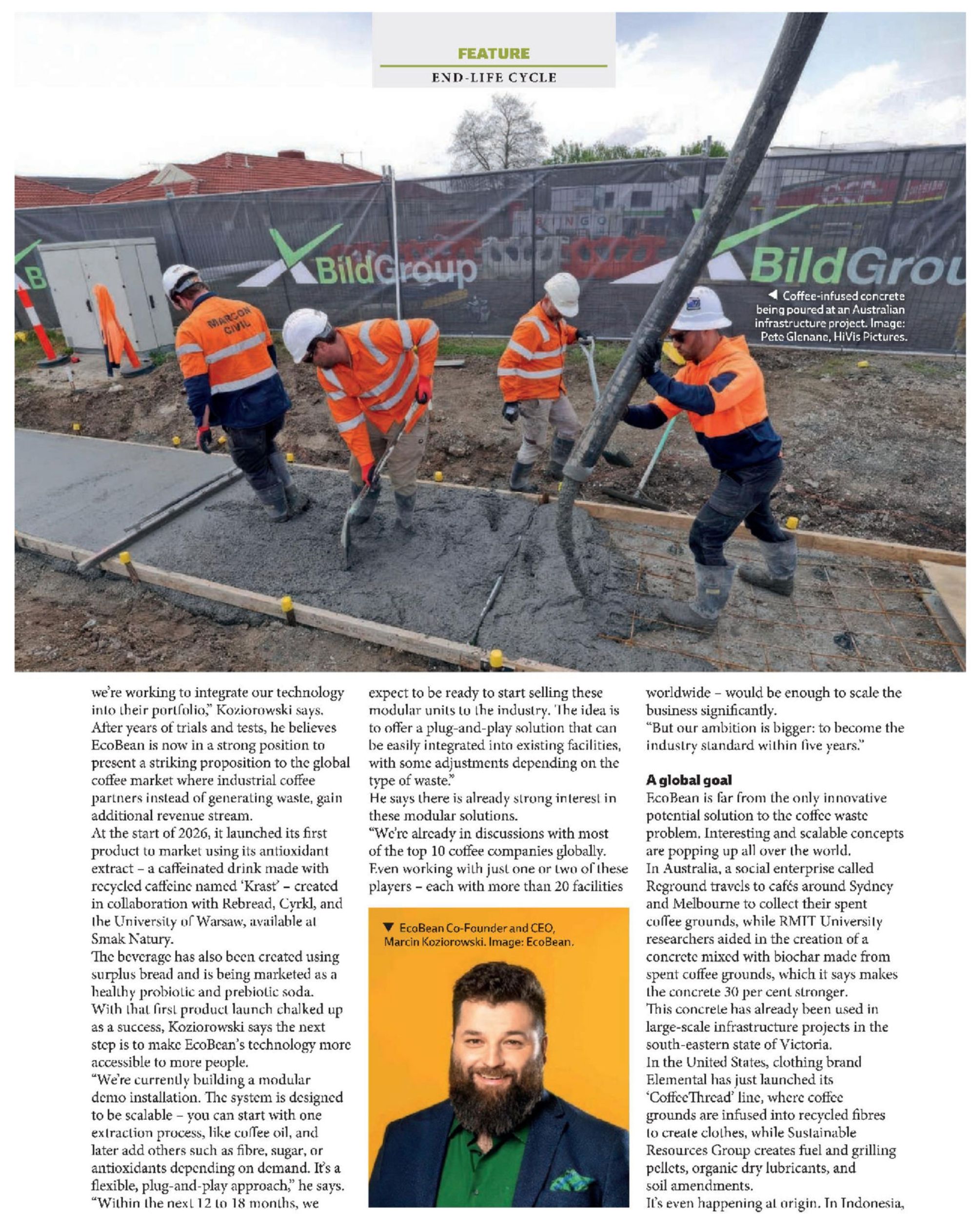 FEATURE
END-LIFE CYCLE

◀ Coffee-infused concrete being poured at an Australian infrastructure project. Image: Pete Glenane, HiVis Pictures.

we're working to integrate our technology into their portfolio," Koziorowski says. After years of trials and tests, he believes EcoBean is now in a strong position to present a striking proposition to the global coffee market where industrial coffee partners instead of generating waste, gain additional revenue stream.

At the start of 2026, it launched its first product to market using its antioxidant extract – a caffeinated drink made with recycled caffeine named 'Krast' – created in collaboration with Rebread, Cyrkl, and the University of Warsaw, available at Smak Natury.

The beverage has also been created using surplus bread and is being marketed as a healthy probiotic and prebiotic soda.

With that first product launch chalked up as a success, Koziorowski says the next step is to make EcoBean's technology more accessible to more people.

"We're currently building a modular demo installation. The system is designed to be scalable – you can start with one extraction process, like coffee oil, and later add others such as fibre, sugar, or antioxidants depending on demand. It's a flexible, plug-and-play approach," he says. "Within the next 12 to 18 months, we expect to be ready to start selling these modular units to the industry. The idea is to offer a plug-and-play solution that can be easily integrated into existing facilities, with some adjustments depending on the type of waste."

He says there is already strong interest in these modular solutions.

"We're already in discussions with most of the top 10 coffee companies globally. Even working with just one or two of these players – each with more than 20 facilities

▼ EcoBean Co-Founder and CEO, Marcin Koziorowski. Image: EcoBean.

worldwide – would be enough to scale the business significantly.

"But our ambition is bigger: to become the industry standard within five years."

A global goal

EcoBean is far from the only innovative potential solution to the coffee waste problem. Interesting and scalable concepts are popping up all over the world.

In Australia, a social enterprise called Reground travels to cafés around Sydney and Melbourne to collect their spent coffee grounds, while RMIT University researchers aided in the creation of a concrete mixed with biochar made from spent coffee grounds, which it says makes the concrete 30 per cent stronger.

This concrete has already been used in large-scale infrastructure projects in the south-eastern state of Victoria.

In the United States, clothing brand Elemental has just launched its 'CoffeeThread' line, where coffee grounds are infused into recycled fibres to create clothes, while Sustainable Resources Group creates fuel and grilling pellets, organic dry lubricants, and soil amendments.

It's even happening at origin. In Indonesia,